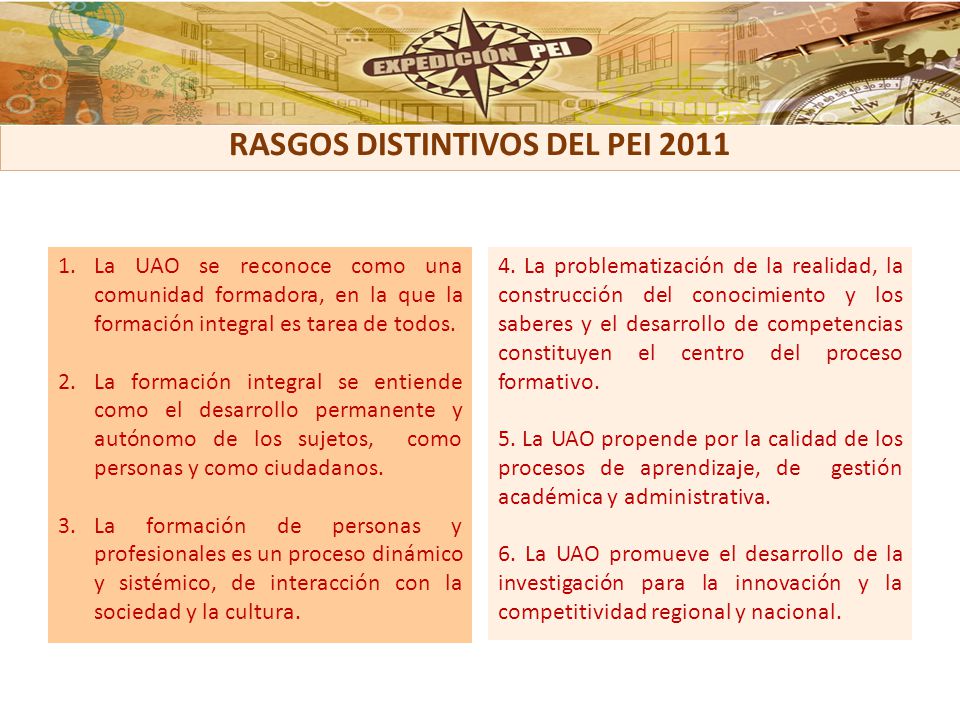 EXPEDICIÓN PEI

RASGOS DISTINTIVOS DEL PEI 2011

1. La UAO se reconoce como una comunidad formadora, en la que la formación integral es tarea de todos.

2. La formación integral se entiende como el desarrollo permanente y autónomo de los sujetos, como personas y como ciudadanos.

3. La formación de personas y profesionales es un proceso dinámico y sistémico, de interacción con la sociedad y la cultura.

4. La problematización de la realidad, la construcción del conocimiento y los saberes y el desarrollo de competencias constituyen el centro del proceso formativo.

5. La UAO propende por la calidad de los procesos de aprendizaje, de gestión académica y administrativa.

6. La UAO promueve el desarrollo de la investigación para la innovación y la competitividad regional y nacional.